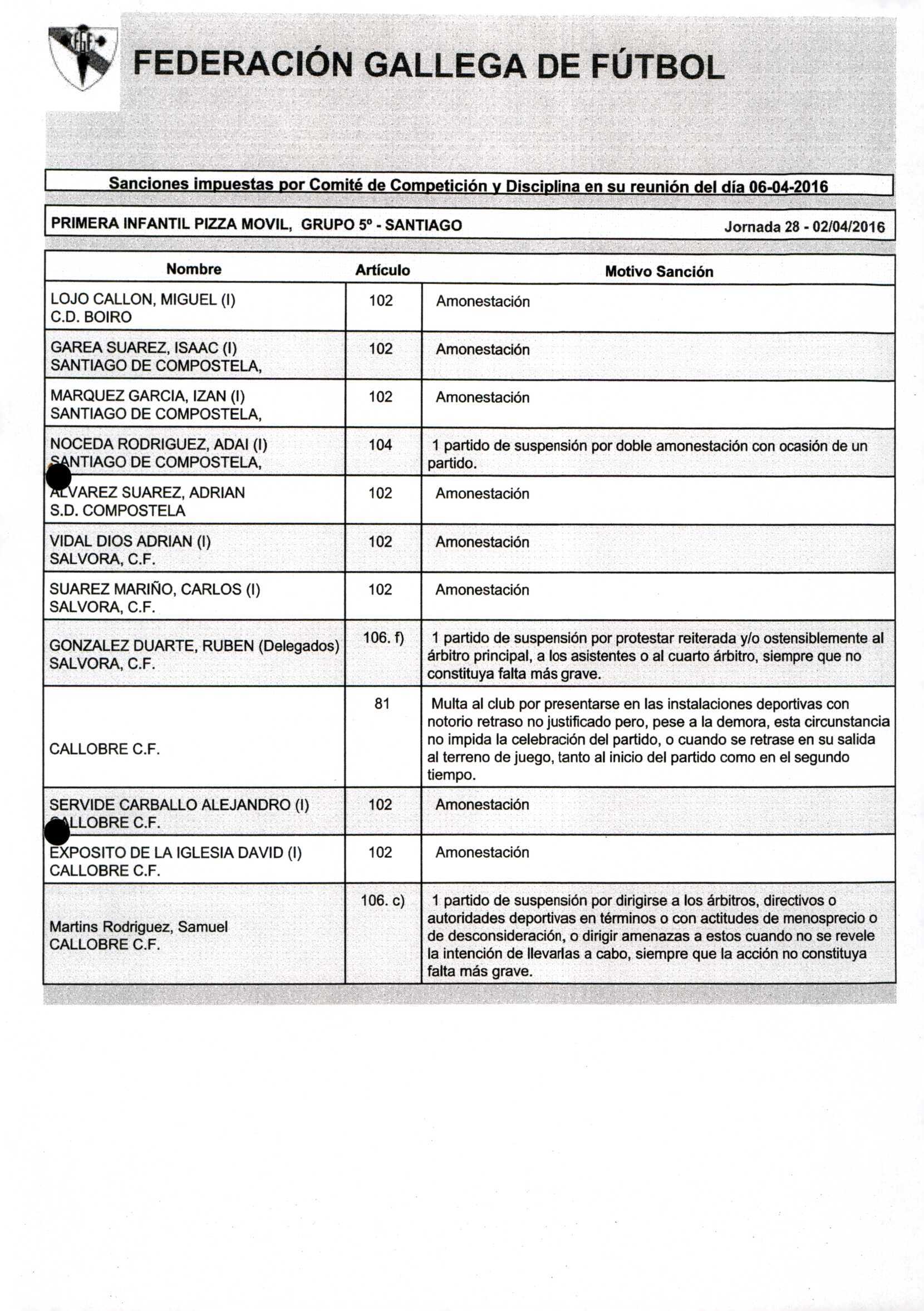 FGF

FEDERACIÓN GALLEGA DE FÚTBOL

Sanciones impuestas por Comité de Competición y Disciplina en su reunión del día 06-04-2016

PRIMERA INFANTIL PIZZA MOVIL, GRUPO 5º - SANTIAGO

Jornada 28 - 02/04/2016

| Nombre | Artículo | Motivo Sanción |
|---|---|---|
| LOJO CALLON, MIGUEL (I) C.D. BOIRO | 102 | Amonestación |
| GAREA SUAREZ, ISAAC (I) SANTIAGO DE COMPOSTELA, | 102 | Amonestación |
| MARQUEZ GARCIA, IZAN (I) SANTIAGO DE COMPOSTELA, | 102 | Amonestación |
| NOCEDA RODRIGUEZ, ADAI (I) SANTIAGO DE COMPOSTELA, | 104 | 1 partido de suspensión por doble amonestación con ocasión de un partido. |
| ALVAREZ SUAREZ, ADRIAN S.D. COMPOSTELA | 102 | Amonestación |
| VIDAL DIOS ADRIAN (I) SALVORA, C.F. | 102 | Amonestación |
| SUAREZ MARIÑO, CARLOS (I) SALVORA, C.F. | 102 | Amonestación |
| GONZALEZ DUARTE, RUBEN (Delegados) SALVORA, C.F. | 106. f) | 1 partido de suspensión por protestar reiterada y/o ostensiblemente al árbitro principal, a los asistentes o al cuarto árbitro, siempre que no constituya falta más grave. |
| CALLOBRE C.F. | 81 | Multa al club por presentarse en las instalaciones deportivas con notorio retraso no justificado pero, pese a la demora, esta circunstancia no impida la celebración del partido, o cuando se retrase en su salida al terreno de juego, tanto al inicio del partido como en el segundo tiempo. |
| SERVIDE CARBALLO ALEJANDRO (I) CALLOBRE C.F. | 102 | Amonestación |
| EXPOSITO DE LA IGLESIA DAVID (I) CALLOBRE C.F. | 102 | Amonestación |
| Martins Rodriguez, Samuel CALLOBRE C.F. | 106. c) | 1 partido de suspensión por dirigirse a los árbitros, directivos o autoridades deportivas en términos o con actitudes de menosprecio o de desconsideración, o dirigir amenazas a estos cuando no se revele la intención de llevarlas a cabo, siempre que la acción no constituya falta más grave. |